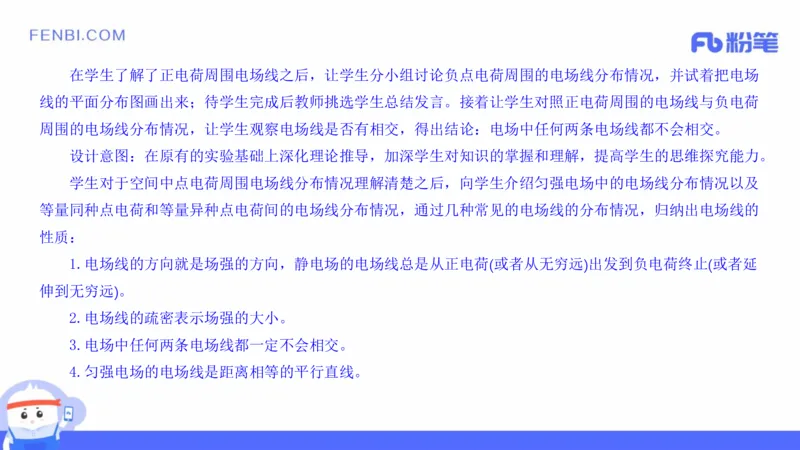 FENBI.COM

Fb 粉笔

在学生了解了正电荷周围电场线之后，让学生分小组讨论负点电荷周围的电场线分布情况，并试着把电场线的平面分布图画出来；待学生完成后教师挑选学生总结发言。接着让学生对照正电荷周围的电场线与负电荷周围的电场线分布情况，让学生观察电场线是否有相交，得出结论：电场中任何两条电场线都不会相交。

设计意图：在原有的实验基础上深化理论推导，加深学生对知识的掌握和理解，提高学生的思维探究能力。

学生对于空间中点电荷周围电场线分布情况理解清楚之后，向学生介绍匀强电场中的电场线分布情况以及等量同种点电荷和等量异种点电荷间的电场线分布情况，通过几种常见的电场线的分布情况，归纳出电场线的性质：

1. 电场线的方向就是场强的方向，静电场的电场线总是从正电荷(或者从无穷远)出发到负电荷终止(或者延伸到无穷远)。

2. 电场线的疏密表示场强的大小。

3. 电场中任何两条电场线都一定不会相交。

4. 匀强电场的电场线是距离相等的平行直线。